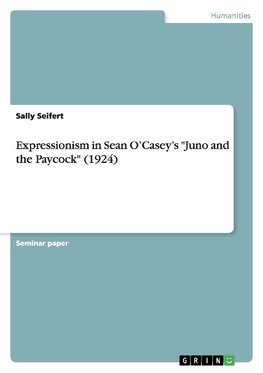 Humanities

Sally Seifert

Expressionism in Sean O'Casey's "Juno and the Paycock" (1924)

Seminar paper

GRIN